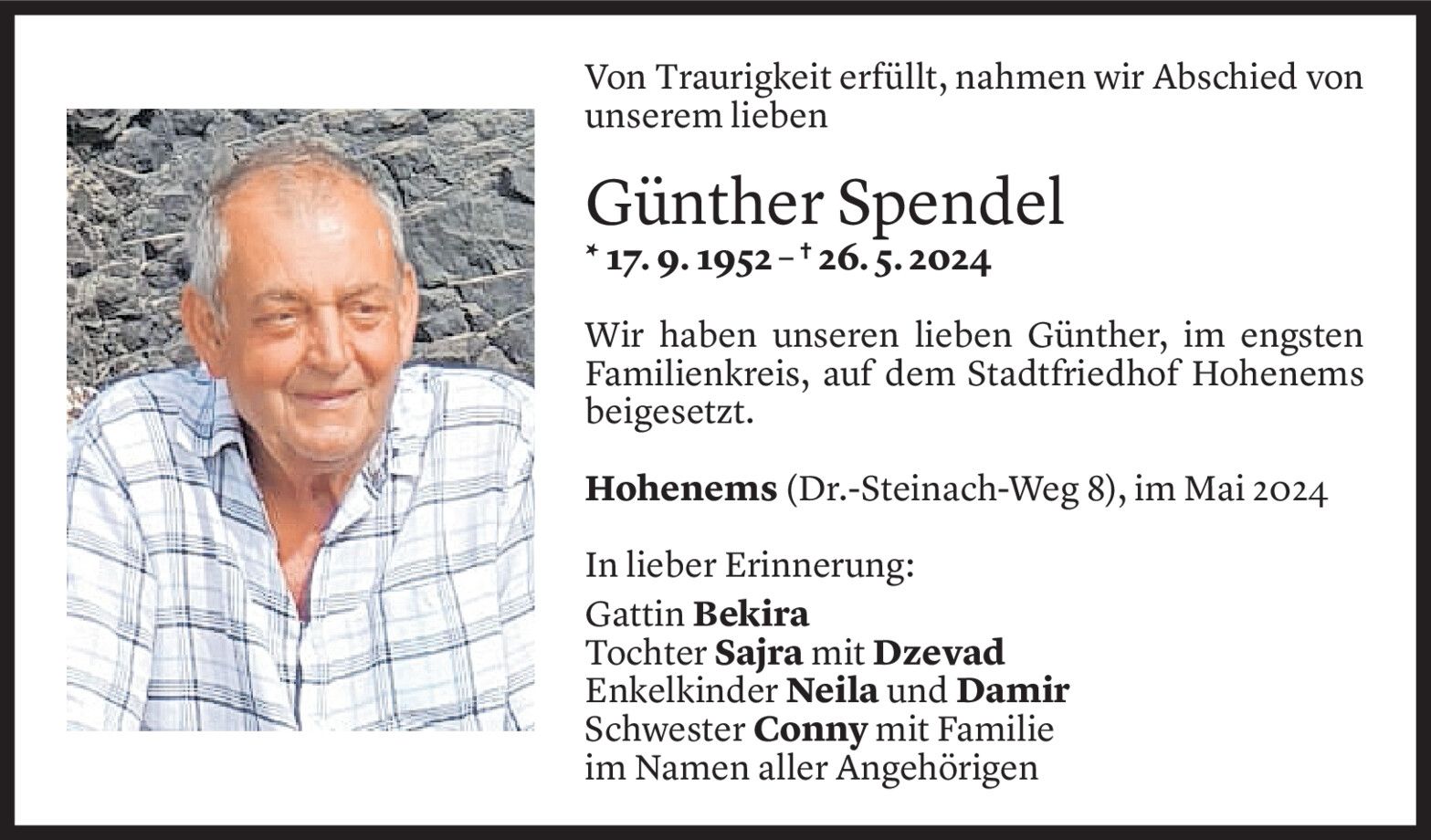 Von Traurigkeit erfüllt, nahmen wir Abschied von unserem lieben

Günther Spendel

* 17. 9. 1952 – † 26. 5. 2024

Wir haben unseren lieben Günther, im engsten Familienkreis, auf dem Stadtfriedhof Hohenems beigesetzt.

Hohenems (Dr.-Steinach-Weg 8), im Mai 2024

In lieber Erinnerung:

Gattin Bekira
Tochter Sajra mit Dzevad
Enkelkinder Neila und Damir
Schwester Conny mit Familie
im Namen aller Angehörigen